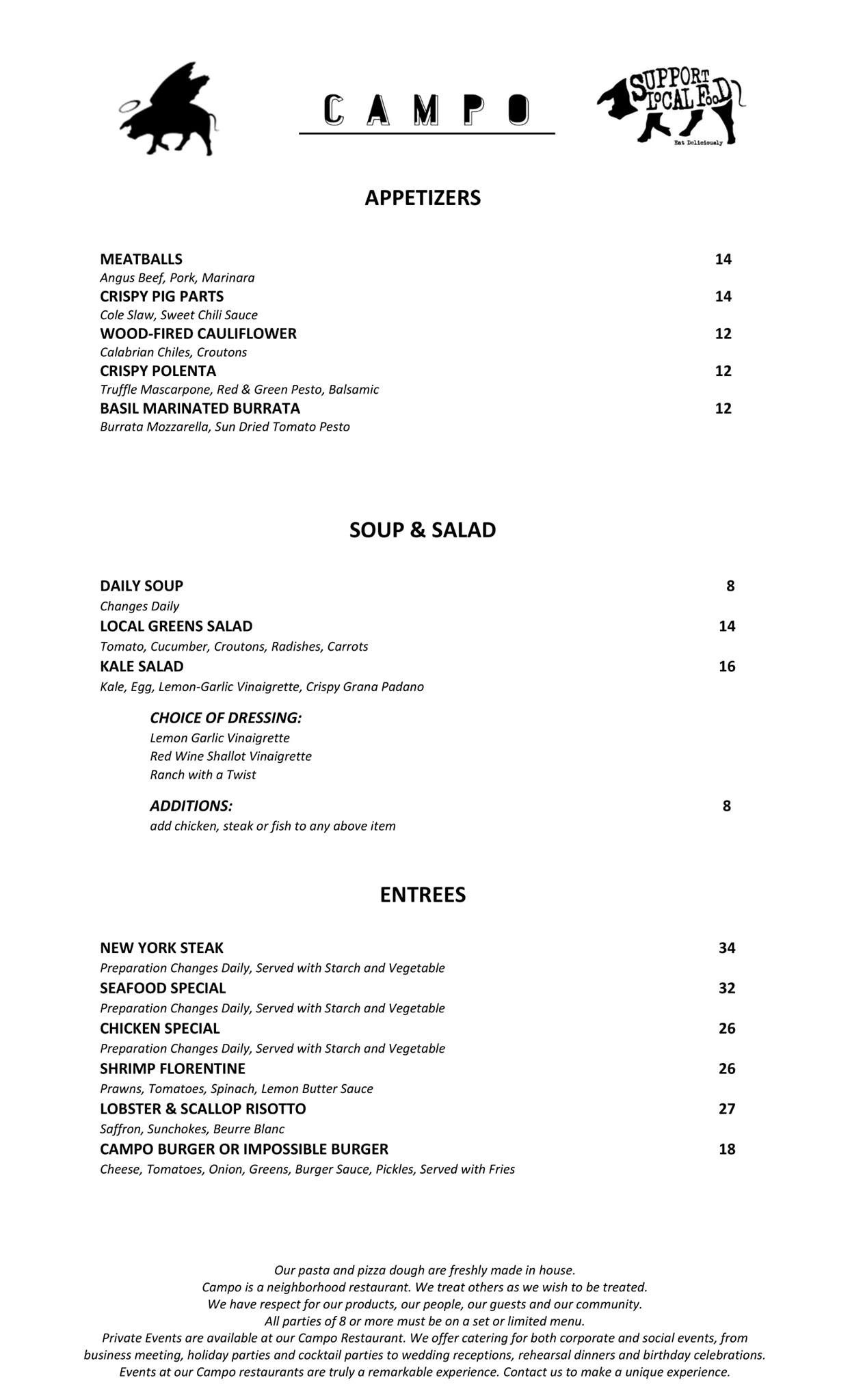 CAMPO

SUPPORT LOCAL FOOD
Eat Deliciously

APPETIZERS

MEATBALLS 14
Angus Beef, Pork, Marinara
CRISPY PIG PARTS 14
Cole Slaw, Sweet Chili Sauce
WOOD-FIRED CAULIFLOWER 12
Calabrian Chiles, Croutons
CRISPY POLENTA 12
Truffle Mascarpone, Red & Green Pesto, Balsamic
BASIL MARINATED BURRATA 12
Burrata Mozzarella, Sun Dried Tomato Pesto

SOUP & SALAD

DAILY SOUP 8
Changes Daily
LOCAL GREENS SALAD 14
Tomato, Cucumber, Croutons, Radishes, Carrots
KALE SALAD 16
Kale, Egg, Lemon-Garlic Vinaigrette, Crispy Grana Padano

CHOICE OF DRESSING:
Lemon Garlic Vinaigrette
Red Wine Shallot Vinaigrette
Ranch with a Twist

ADDITIONS: 8
add chicken, steak or fish to any above item

ENTREES

NEW YORK STEAK 34
Preparation Changes Daily, Served with Starch and Vegetable
SEAFOOD SPECIAL 32
Preparation Changes Daily, Served with Starch and Vegetable
CHICKEN SPECIAL 26
Preparation Changes Daily, Served with Starch and Vegetable
SHRIMP FLORENTINE 26
Prawns, Tomatoes, Spinach, Lemon Butter Sauce
LOBSTER & SCALLOP RISOTTO 27
Saffron, Sunchokes, Beurre Blanc
CAMPO BURGER OR IMPOSSIBLE BURGER 18
Cheese, Tomatoes, Onion, Greens, Burger Sauce, Pickles, Served with Fries

Our pasta and pizza dough are freshly made in house.
Campo is a neighborhood restaurant. We treat others as we wish to be treated.
We have respect for our products, our people, our guests and our community.
All parties of 8 or more must be on a set or limited menu.
Private Events are available at our Campo Restaurant. We offer catering for both corporate and social events, from business meeting, holiday parties and cocktail parties to wedding receptions, rehearsal dinners and birthday celebrations.
Events at our Campo restaurants are truly a remarkable experience. Contact us to make a unique experience.